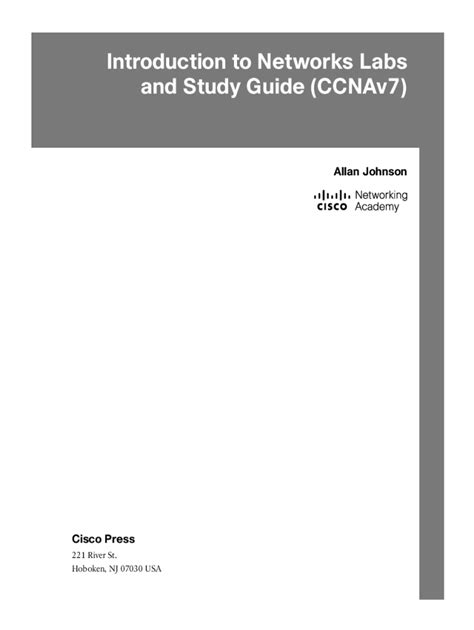 Introduction to Networks Labs and Study Guide (CCNAv7)

Allan Johnson

CISCO Networking Academy

Cisco Press
221 River St.
Hoboken, NJ 07030 USA